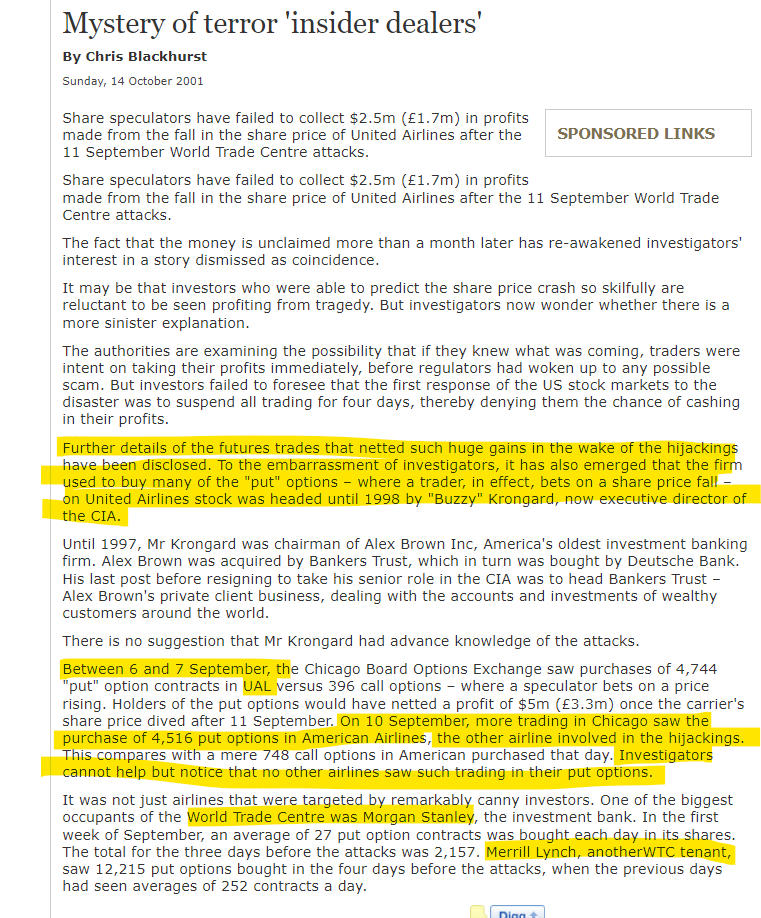 Mystery of terror 'insider dealers'

By Chris Blackhurst

Sunday, 14 October 2001

Share speculators have failed to collect $2.5m (£1.7m) in profits made from the fall in the share price of United Airlines after the 11 September World Trade Centre attacks.

SPONSORED LINKS

Share speculators have failed to collect $2.5m (£1.7m) in profits made from the fall in the share price of United Airlines after the 11 September World Trade Centre attacks.

The fact that the money is unclaimed more than a month later has re-awakened investigators' interest in a story dismissed as coincidence.

It may be that investors who were able to predict the share price crash so skilfully are reluctant to be seen profiting from tragedy. But investigators now wonder whether there is a more sinister explanation.

The authorities are examining the possibility that if they knew what was coming, traders were intent on taking their profits immediately, before regulators had woken up to any possible scam. But investors failed to foresee that the first response of the US stock markets to the disaster was to suspend all trading for four days, thereby denying them the chance of cashing in their profits.

Further details of the futures trades that netted such huge gains in the wake of the hijackings have been disclosed. To the embarrassment of investigators, it has also emerged that the firm used to buy many of the "put" options – where a trader, in effect, bets on a share price fall – on United Airlines stock was headed until 1998 by "Buzzy" Krongard, now executive director of the CIA.

Until 1997, Mr Krongard was chairman of Alex Brown Inc, America's oldest investment banking firm. Alex Brown was acquired by Bankers Trust, which in turn was bought by Deutsche Bank. His last post before resigning to take his senior role in the CIA was to head Bankers Trust – Alex Brown's private client business, dealing with the accounts and investments of wealthy customers around the world.

There is no suggestion that Mr Krongard had advance knowledge of the attacks.

Between 6 and 7 September, the Chicago Board Options Exchange saw purchases of 4,744 "put" option contracts in UAL versus 396 call options – where a speculator bets on a price rising. Holders of the put options would have netted a profit of $5m (£3.3m) once the carrier's share price dived after 11 September. On 10 September, more trading in Chicago saw the purchase of 4,516 put options in American Airlines, the other airline involved in the hijackings. This compares with a mere 748 call options in American purchased that day. Investigators cannot help but notice that no other airlines saw such trading in their put options.

It was not just airlines that were targeted by remarkably canny investors. One of the biggest occupants of the World Trade Centre was Morgan Stanley, the investment bank. In the first week of September, an average of 27 put option contracts was bought each day in its shares. The total for the three days before the attacks was 2,157. Merrill Lynch, anotherWTC tenant, saw 12,215 put options bought in the four days before the attacks, when the previous days had seen averages of 252 contracts a day.

Digg